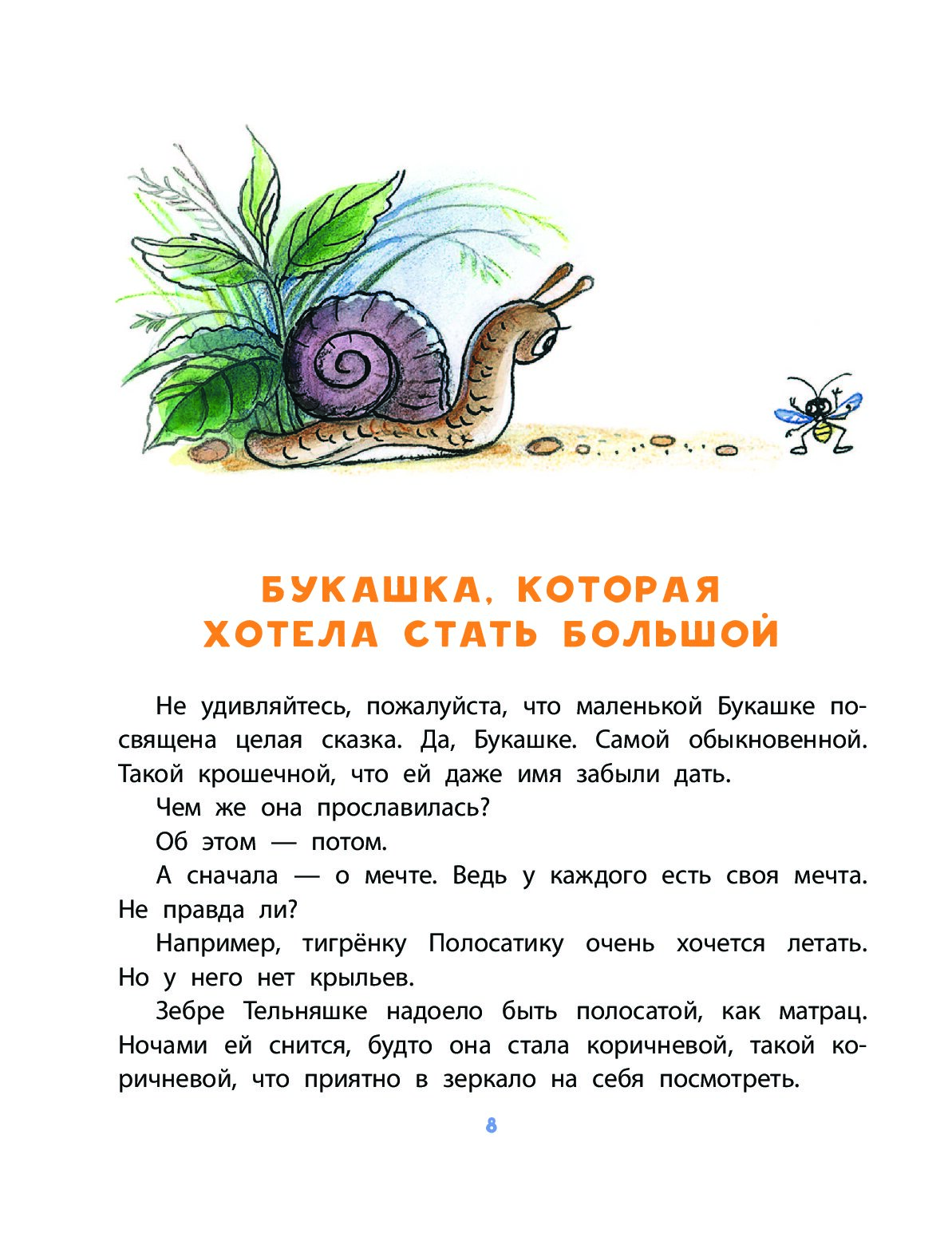 БУКАШКА, КОТОРАЯ ХОТЕЛА СТАТЬ БОЛЬШОЙ

Не удивляйтесь, пожалуйста, что маленькой Букашке посвящена целая сказка. Да, Букашке. Самой обыкновенной. Такой крошечной, что ей даже имя забыли дать.

Чем же она прославилась?

Об этом — потом.

А сначала — о мечте. Ведь у каждого есть своя мечта. Не правда ли?

Например, тигрёнку Полосатику очень хочется летать. Но у него нет крыльев.

Зебре Тельняшке надоело быть полосатой, как матрац. Ночами ей снится, будто она стала коричневой, такой коричневой, что приятно в зеркало на себя посмотреть.

8